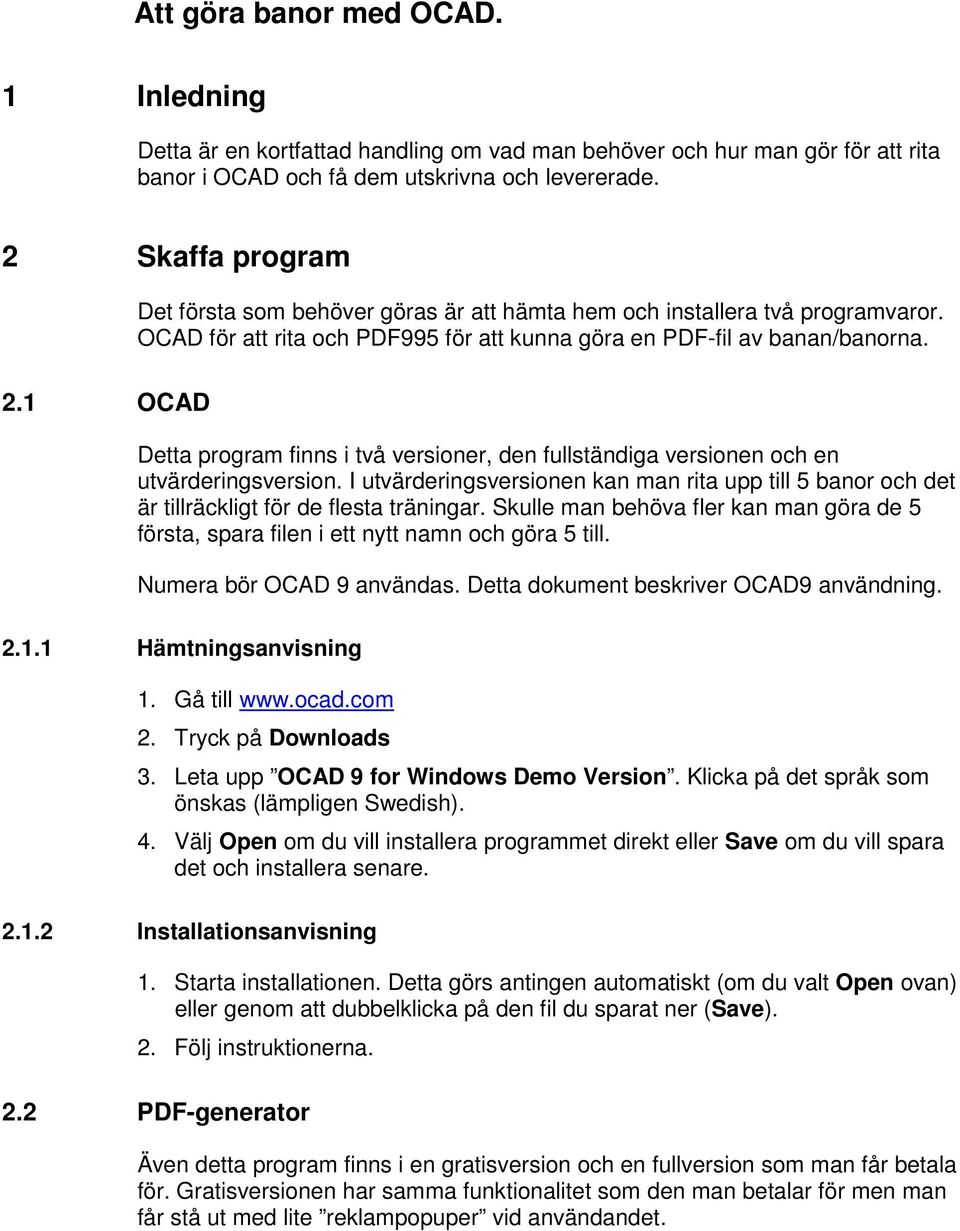 Att göra banor med OCAD.

1 Inledning

Detta är en kortfattad handling om vad man behöver och hur man gör för att rita banor i OCAD och få dem utskrivna och levererade.

2 Skaffa program

Det första som behöver göras är att hämta hem och installera två programvaror. OCAD för att rita och PDF995 för att kunna göra en PDF-fil av banan/banorna.

2.1 OCAD

Detta program finns i två versioner, den fullständiga versionen och en utvärderingsversion. I utvärderingsversionen kan man rita upp till 5 banor och det är tillräckligt för de flesta träningar. Skulle man behöva fler kan man göra de 5 första, spara filen i ett nytt namn och göra 5 till.

Numera bör OCAD 9 användas. Detta dokument beskriver OCAD9 användning.

2.1.1 Hämtningsanvisning

1. Gå till www.ocad.com
2. Tryck på Downloads
3. Leta upp ”OCAD 9 for Windows Demo Version”. Klicka på det språk som önskas (lämpligen Swedish).
4. Välj Open om du vill installera programmet direkt eller Save om du vill spara det och installera senare.

2.1.2 Installationsanvisning

1. Starta installationen. Detta görs antingen automatiskt (om du valt Open ovan) eller genom att dubbelklicka på den fil du sparat ner (Save).
2. Följ instruktionerna.

2.2 PDF-generator

Även detta program finns i en gratisversion och en fullversion som man får betala för. Gratisversionen har samma funktionalitet som den man betalar för men man får stå ut med lite ”reklampopuper” vid användandet.